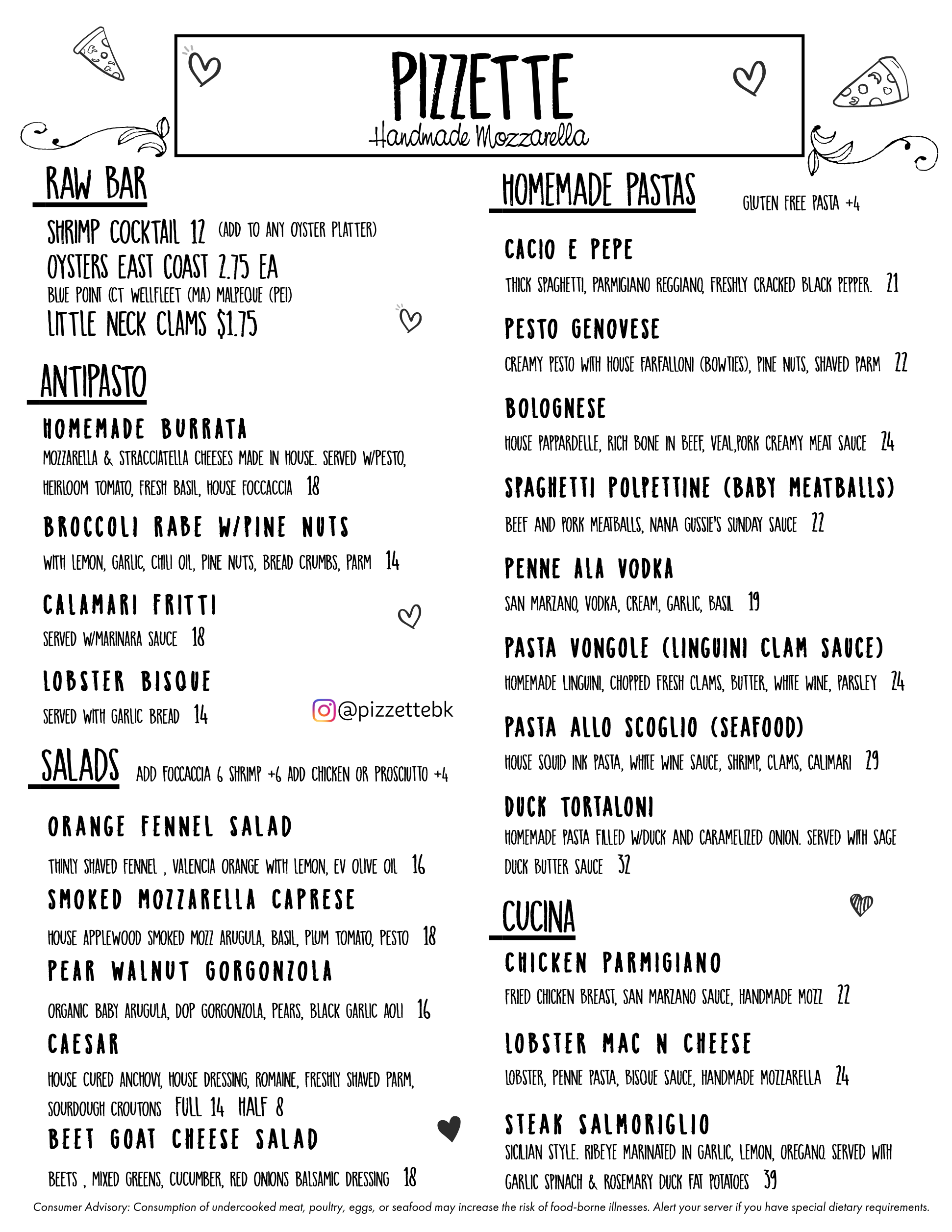 PIZZETTE
Handmade Mozzarella

RAW BAR

SHRIMP COCKTAIL 12 (ADD TO ANY OYSTER PLATTER)
OYSTERS EAST COAST 2.75 EA
BLUE POINT (CT WELLFLEET (MA) MALPEQUE (PEI)
LITTLE NECK CLAMS $1.75

ANTIPASTO

HOMEMADE BURRATA
MOZZARELLA & STRACCIATELLA CHEESES MADE IN HOUSE. SERVED W/PESTO, HEIRLOOM TOMATO, FRESH BASIL, HOUSE FOCCACCIA 18

BROCCOLI RABE W/PINE NUTS
WITH LEMON, GARLIC, CHILI OIL, PINE NUTS, BREAD CRUMBS, PARM 14

CALAMARI FRITTI
SERVED W/MARINARA SAUCE 18

LOBSTER BISQUE
SERVED WITH GARLIC BREAD 14

@pizzettebk

SALADS ADD FOCCACCIA 6 SHRIMP +6 ADD CHICKEN OR PROSCIUTTO +4

ORANGE FENNEL SALAD
THINLY SHAVED FENNEL , VALENCIA ORANGE WITH LEMON, EV OLIVE OIL 16

SMOKED MOZZARELLA CAPRESE
HOUSE APPLEWOOD SMOKED MOZZ ARUGULA, BASIL, PLUM TOMATO, PESTO 18

PEAR WALNUT GORGONZOLA
ORGANIC BABY ARUGULA, DOP GORGONZOLA, PEARS, BLACK GARLIC AOLI 16

CAESAR
HOUSE CURED ANCHOVY, HOUSE DRESSING, ROMAINE, FRESHLY SHAVED PARM, SOURDOUGH CROUTONS FULL 14 HALF 8

BEET GOAT CHEESE SALAD
BEETS , MIXED GREENS, CUCUMBER, RED ONIONS BALSAMIC DRESSING 18

HOMEMADE PASTAS GLUTEN FREE PASTA +4

CACIO E PEPE
THICK SPAGHETTI, PARMIGIANO REGGIANO, FRESHLY CRACKED BLACK PEPPER. 21

PESTO GENOVESE
CREAMY PESTO WITH HOUSE FARFALLONI (BOWTIES), PINE NUTS, SHAVED PARM 22

BOLOGNESE
HOUSE PAPPARDELLE, RICH BONE IN BEEF, VEAL,PORK CREAMY MEAT SAUCE 24

SPAGHETTI POLPETTINE (BABY MEATBALLS)
BEEF AND PORK MEATBALLS, NANA GUSSIE'S SUNDAY SAUCE 22

PENNE ALA VODKA
SAN MARZANO, VODKA, CREAM, GARLIC, BASIL 19

PASTA VONGOLE (LINGUINI CLAM SAUCE)
HOMEMADE LINGUINI, CHOPPED FRESH CLAMS, BUTTER, WHITE WINE, PARSLEY 24

PASTA ALLO SCOGLIO (SEAFOOD)
HOUSE SQUID INK PASTA, WHITE WINE SAUCE, SHRIMP, CLAMS, CALIMARI 29

DUCK TORTALONI
HOMEMADE PASTA FILLED W/DUCK AND CARAMELIZED ONION. SERVED WITH SAGE DUCK BUTTER SAUCE 32

CUCINA

CHICKEN PARMIGIANO
FRIED CHICKEN BREAST, SAN MARZANO SAUCE, HANDMADE MOZZ 22

LOBSTER MAC N CHEESE
LOBSTER, PENNE PASTA, BISQUE SAUCE, HANDMADE MOZZARELLA 24

STEAK SALMORIGLIO
SICILIAN STYLE. RIBEYE MARINATED IN GARLIC, LEMON, OREGANO. SERVED WITH GARLIC SPINACH & ROSEMARY DUCK FAT POTATOES 39

Consumer Advisory: Consumption of undercooked meat, poultry, eggs, or seafood may increase the risk of food-borne illnesses. Alert your server if you have special dietary requirements.